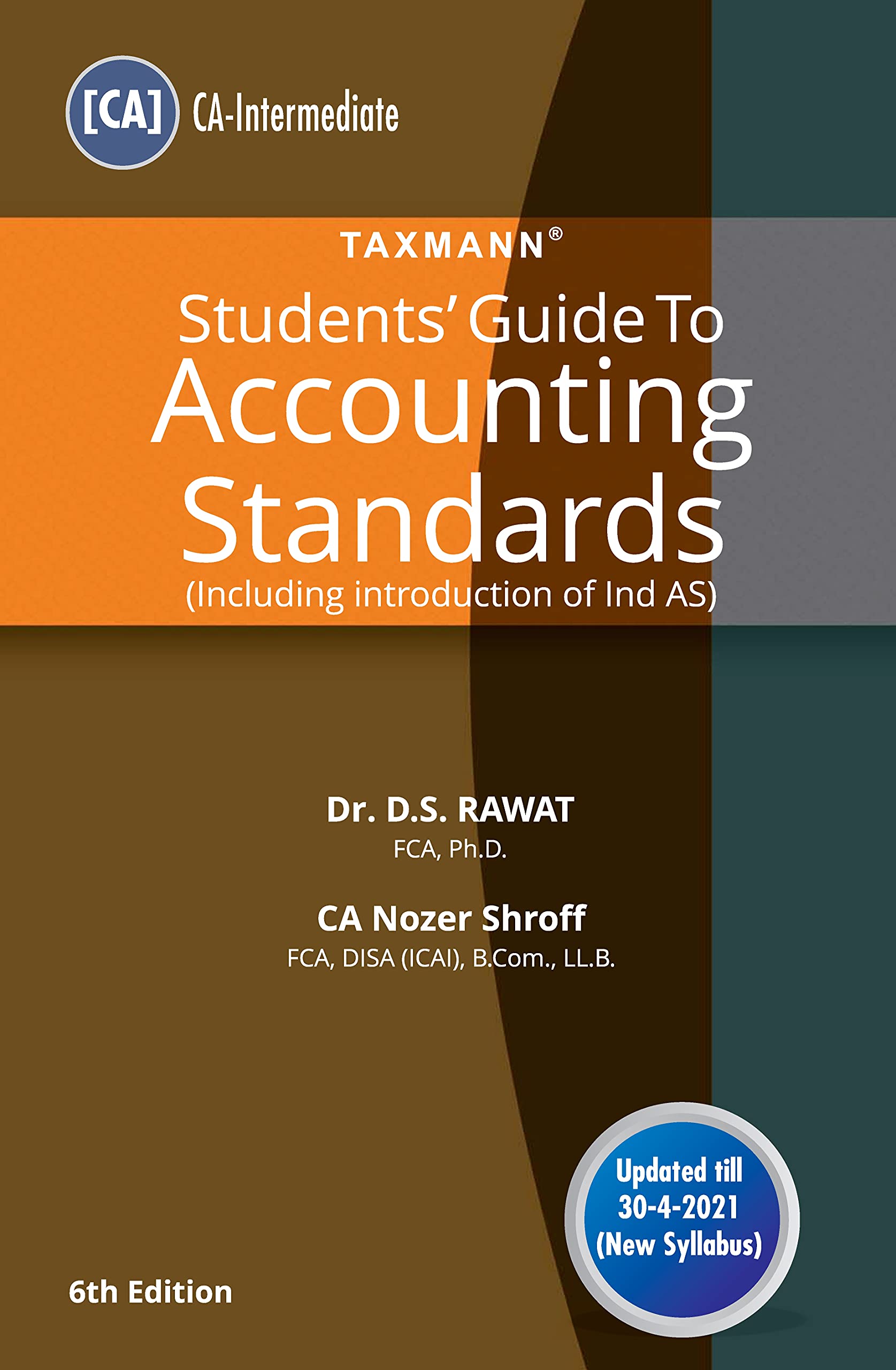 [CA] CA-Intermediate

TAXMANN®

Students' Guide To
Accounting Standards
(Including introduction of Ind AS)

Dr. D.S. RAWAT
FCA, Ph.D.

CA Nozer Shroff
FCA, DISA (ICAI), B.Com., LL.B.

Updated till 30-4-2021 (New Syllabus)

6th Edition